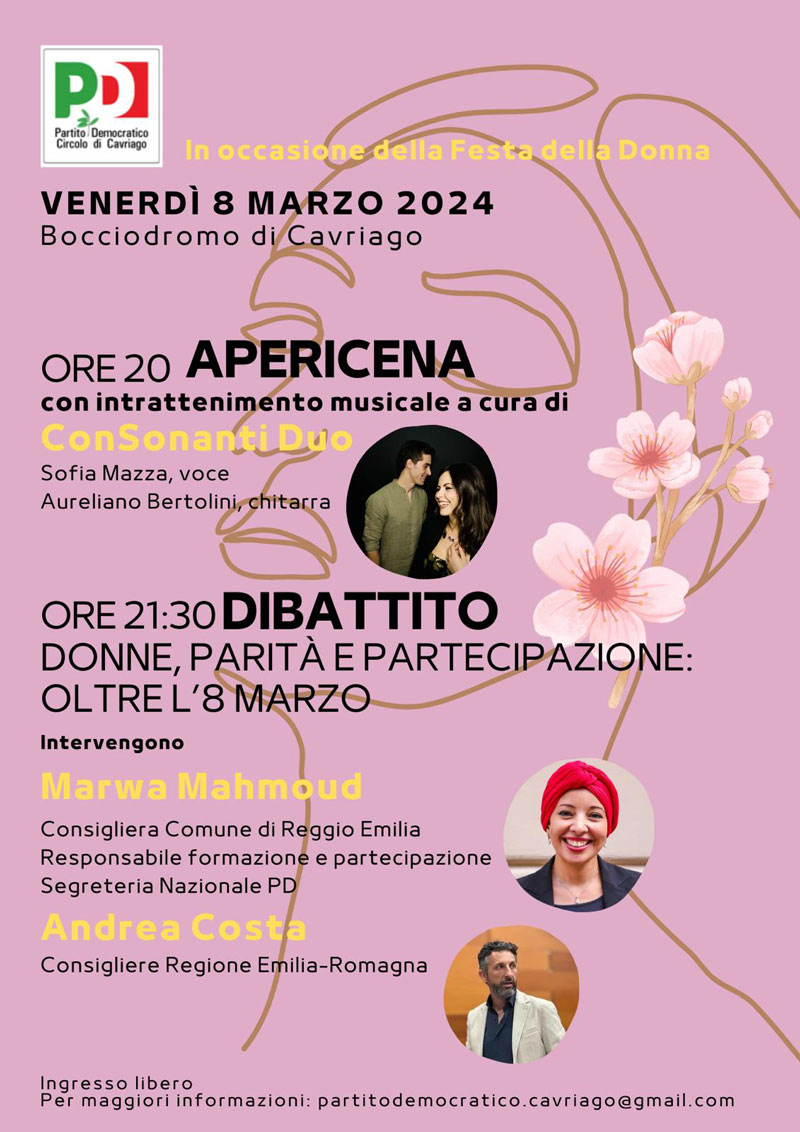 PD
Partito Democratico
Circolo di Cavriago

In occasione della Festa della Donna

VENERDÌ 8 MARZO 2024
Bocciodromo di Cavriago

ORE 20 APERICENA
con intrattenimento musicale a cura di
ConSonanti Duo
Sofia Mazza, voce
Aureliano Bertolini, chitarra

ORE 21:30 DIBATTITO
DONNE, PARITÀ E PARTECIPAZIONE: OLTRE L'8 MARZO

Intervengono

Marwa Mahmoud
Consigliera Comune di Reggio Emilia
Responsabile formazione e partecipazione
Segreteria Nazionale PD

Andrea Costa
Consigliere Regione Emilia-Romagna

Ingresso libero
Per maggiori informazioni: partitodemocratico.cavriago@gmail.com